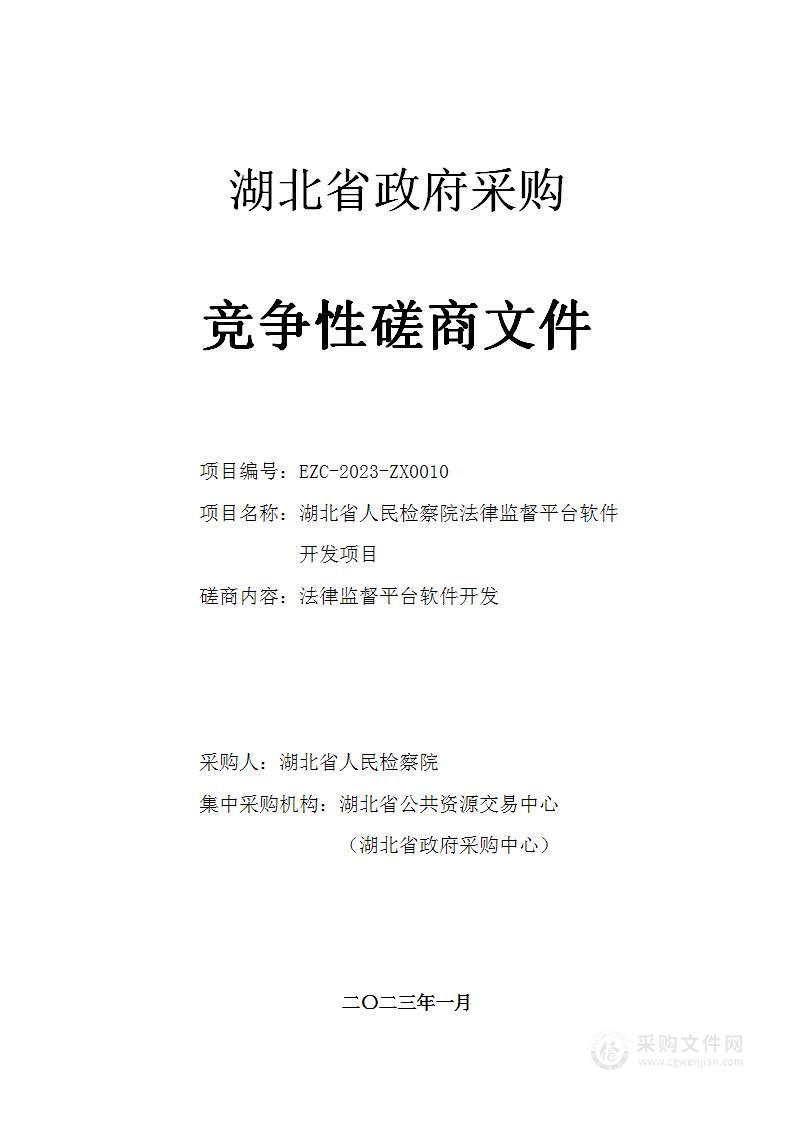 湖北省政府采购

竞争性磋商文件

项目编号：EZC-2023-ZX0010

项目名称：湖北省人民检察院法律监督平台软件开发项目

磋商内容：法律监督平台软件开发

采购人：湖北省人民检察院

集中采购机构：湖北省公共资源交易中心

（湖北省政府采购中心）

二〇二三年一月

采购文件网
www.cgwenjian.com